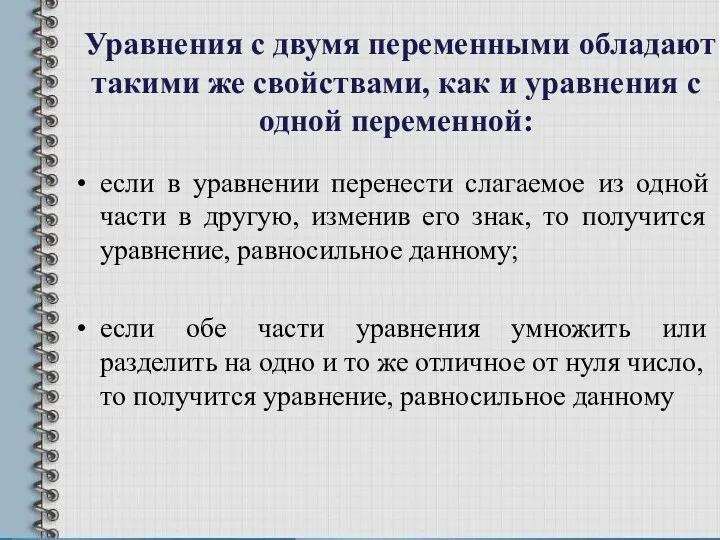 Уравнения с двумя переменными обладают такими же свойствами, как и уравнения с одной переменной:

• если в уравнении перенести слагаемое из одной части в другую, изменив его знак, то получится уравнение, равносильное данному;

• если обе части уравнения умножить или разделить на одно и то же отличное от нуля число, то получится уравнение, равносильное данному